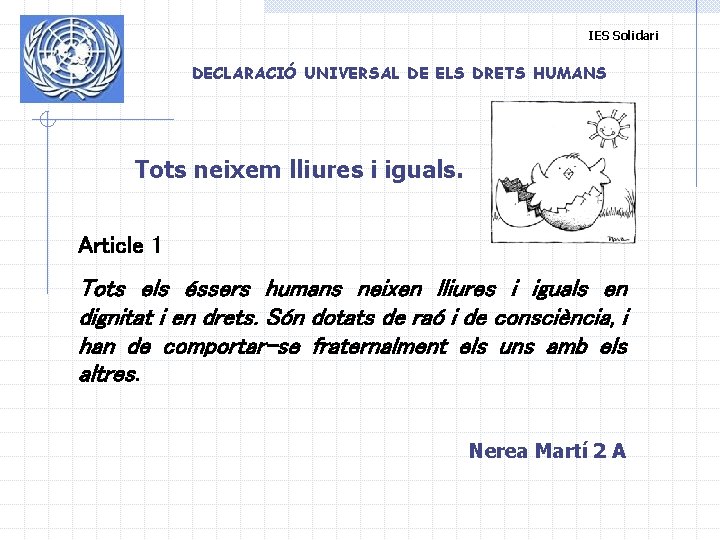 IES Solidari

DECLARACIÓ UNIVERSAL DE ELS DRETS HUMANS

Tots neixem lliures i iguals.

Article 1

Tots els éssers humans neixen lliures i iguals en dignitat i en drets. Són dotats de raó i de consciència, i han de comportar-se fraternalment els uns amb els altres.

Nerea Martí 2 A